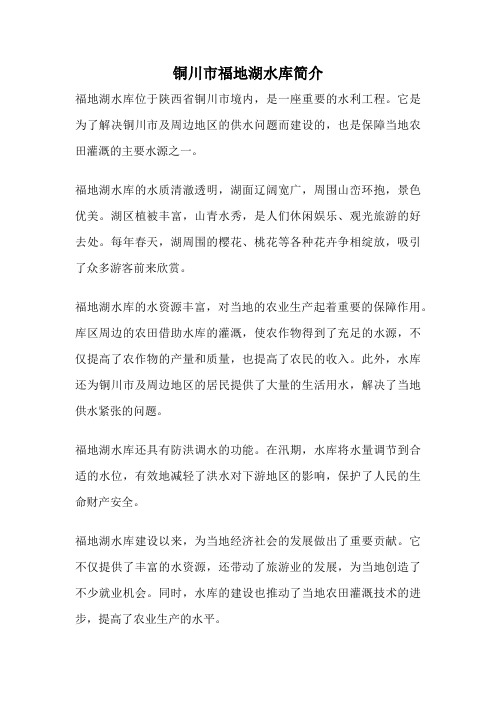 铜川市福地湖水库简介

福地湖水库位于陕西省铜川市境内，是一座重要的水利工程。它是为了解决铜川市及周边地区的供水问题而建设的，也是保障当地农田灌溉的主要水源之一。

福地湖水库的水质清澈透明，湖面辽阔宽广，周围山峦环抱，景色优美。湖区植被丰富，山青水秀，是人们休闲娱乐、观光旅游的好去处。每年春天，湖周围的樱花、桃花等各种花卉争相绽放，吸引了众多游客前来欣赏。

福地湖水库的水资源丰富，对当地的农业生产起着重要的保障作用。库区周边的农田借助水库的灌溉，使农作物得到了充足的水源，不仅提高了农作物的产量和质量，也提高了农民的收入。此外，水库还为铜川市及周边地区的居民提供了大量的生活用水，解决了当地供水紧张的问题。

福地湖水库还具有防洪调水的功能。在汛期，水库将水量调节到合适的水位，有效地减轻了洪水对下游地区的影响，保护了人民的生命财产安全。

福地湖水库建设以来，为当地经济社会的发展做出了重要贡献。它不仅提供了丰富的水资源，还带动了旅游业的发展，为当地创造了不少就业机会。同时，水库的建设也推动了当地农田灌溉技术的进步，提高了农业生产的水平。